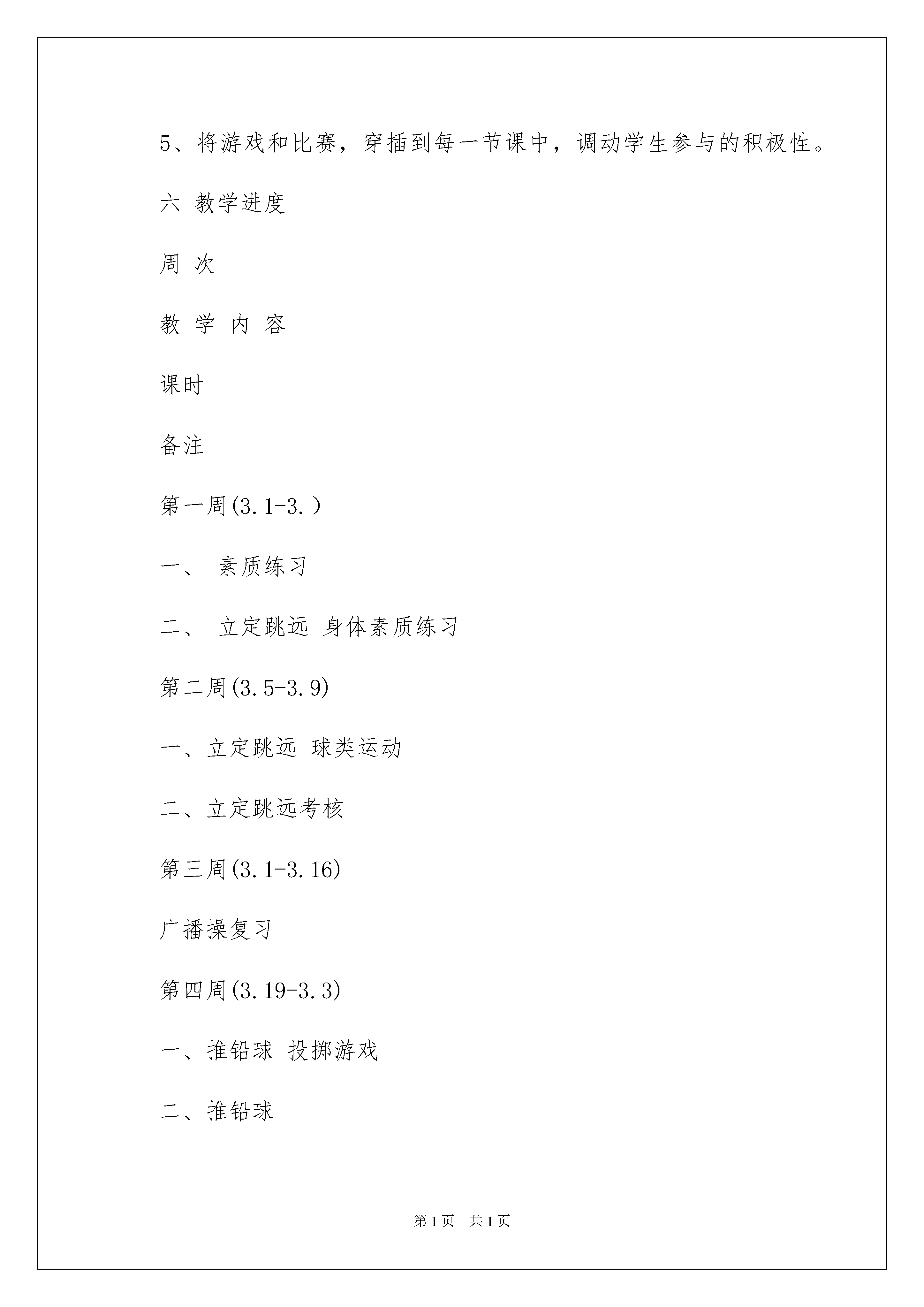 5、将游戏和比赛，穿插到每一节课中，调动学生参与的积极性。

六 教学进度

周 次

教 学 内 容

课时

备注

第一周(3.1-3.)

一、 素质练习

二、 立定跳远 身体素质练习

第二周(3.5-3.9)

一、立定跳远 球类运动

二、立定跳远考核

第三周(3.1-3.16)

广播操复习

第四周(3.19-3.3)

一、推铅球 投掷游戏

二、推铅球

第1页 共1页